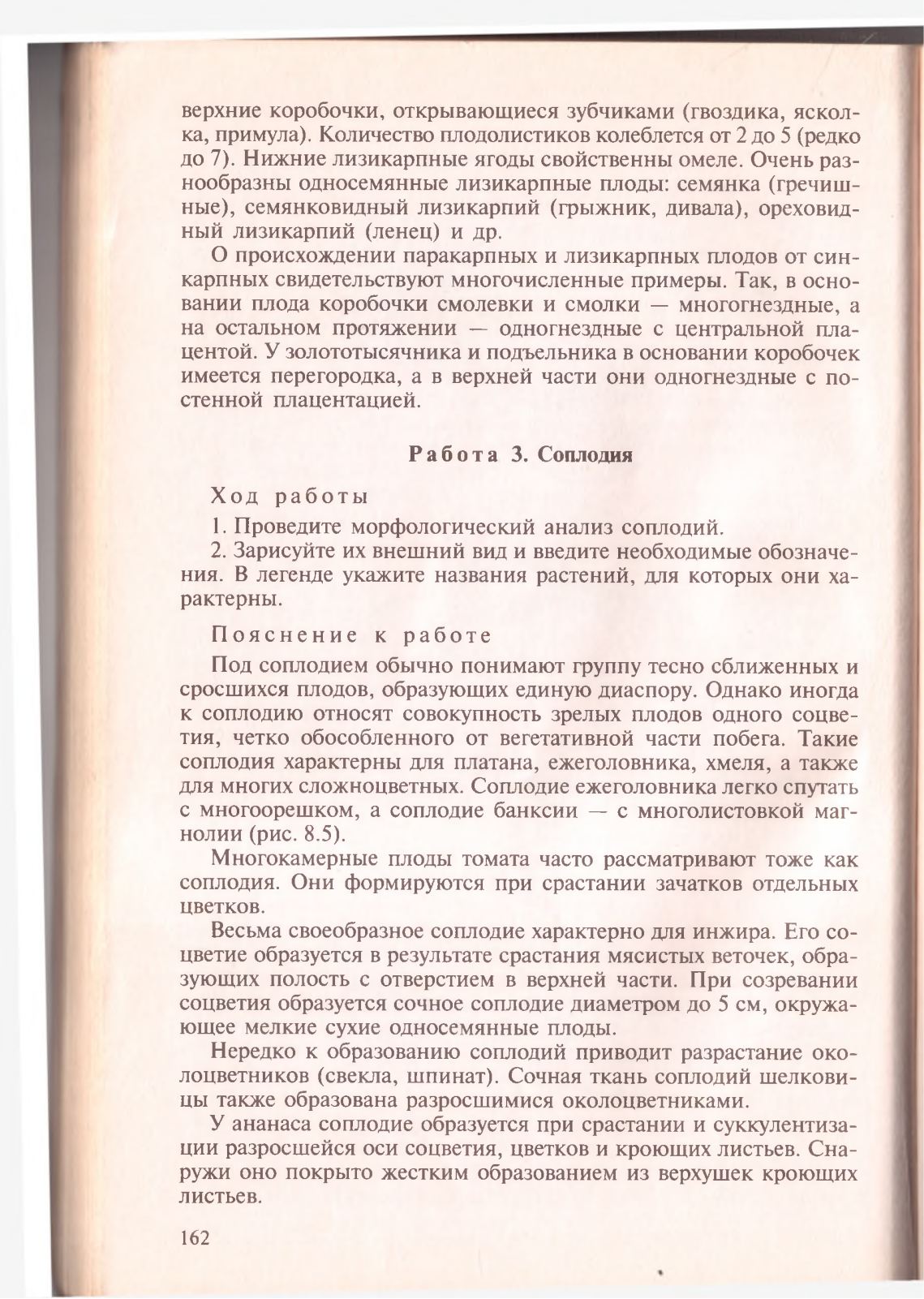 верхние коробочки, открывающиеся зубчиками (гвоздика, ясколка, примула). Количество плодолистиков колеблется от 2 до 5 (редко до 7). Нижние лизикарпные ягоды свойственны омеле. Очень разнообразны односемянные лизикарпные плоды: семянка (гречишные), семянковидный лизикарпий (грыжник, дивала), ореховидный лизикарпий (ленец) и др.

О происхождении паракарпных и лизикарпных плодов от синкарпных свидетельствуют многочисленные примеры. Так, в основании плода коробочки смолевки и смолки — многогнездные, а на остальном протяжении — одногнездные с центральной плацентой. У золототысячника и подъельника в основании коробочек имеется перегородка, а в верхней части они одногнездные с постенной плацентацией.

Работа 3. Соплодия

Ход работы

1. Проведите морфологический анализ соплодий.

2. Зарисуйте их внешний вид и введите необходимые обозначения. В легенде укажите названия растений, для которых они характерны.

Пояснение к работе

Под соплодием обычно понимают группу тесно сближенных и сросшихся плодов, образующих единую диаспору. Однако иногда к соплодию относят совокупность зрелых плодов одного соцветия, четко обособленного от вегетативной части побега. Такие соплодия характерны для платана, ежеголовника, хмеля, а также для многих сложноцветных. Соплодие ежеголовника легко спутать с многоорешком, а соплодие банксии — с многолистовкой магнолии (рис. 8.5).

Многокамерные плоды томата часто рассматривают тоже как соплодия. Они формируются при срастании зачатков отдельных цветков.

Весьма своеобразное соплодие характерно для инжира. Его соцветие образуется в результате срастания мясистых веточек, образующих полость с отверстием в верхней части. При созревании соцветия образуется сочное соплодие диаметром до 5 см, окружающее мелкие сухие односемянные плоды.

Нередко к образованию соплодий приводит разрастание околоцветников (свекла, шпинат). Сочная ткань соплодий шелковицы также образована разросшимися околоцветниками.

У ананаса соплодие образуется при срастании и суккулентизации разросшейся оси соцветия, цветков и кроющих листьев. Снаружи оно покрыто жестким образованием из верхушек кроющих листьев.

162